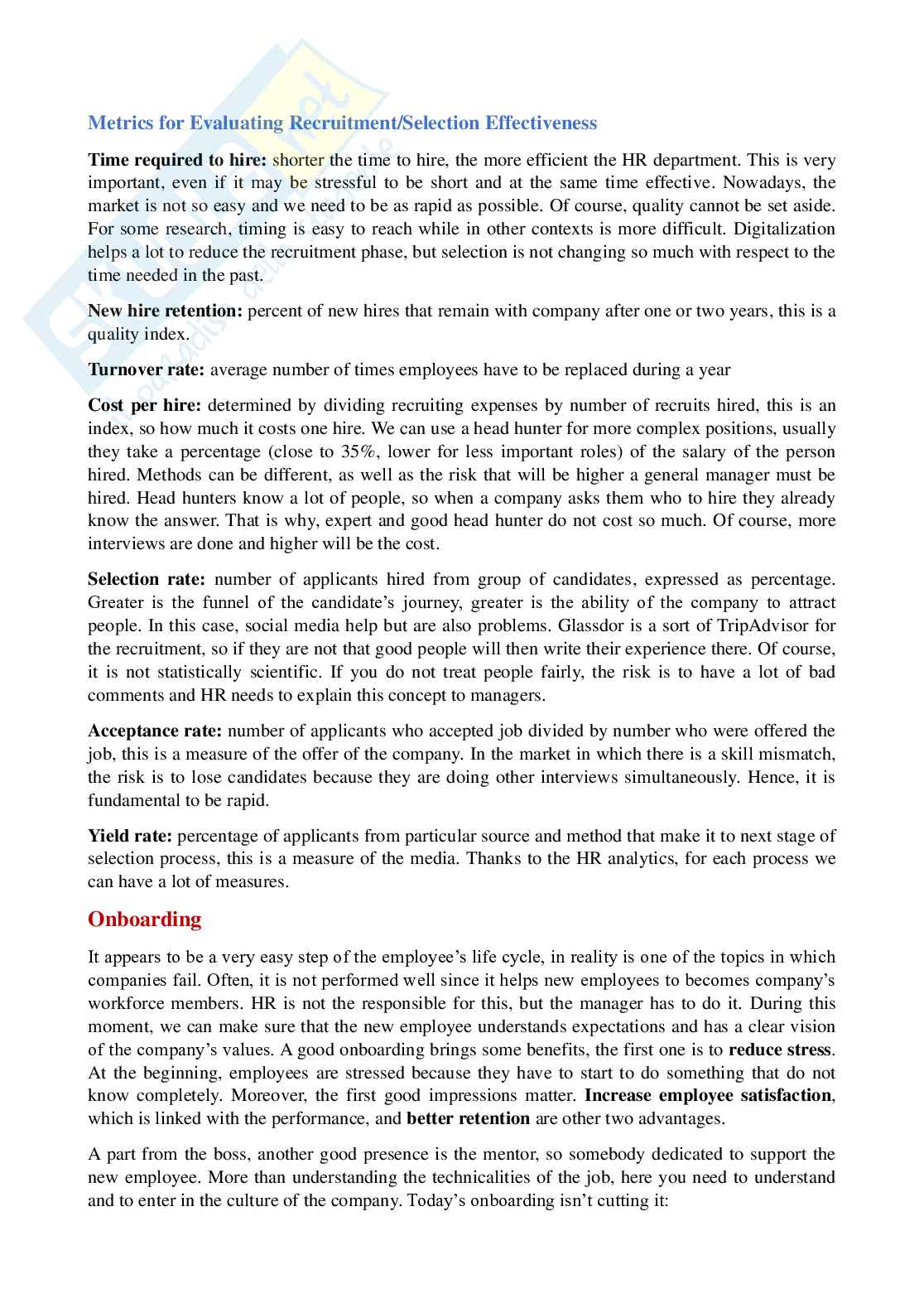 Metrics for Evaluating Recruitment/Selection Effectiveness

Time required to hire: shorter the time to hire, the more efficient the HR department. This is very important, even if it may be stressful to be short and at the same time effective. Nowadays, the market is not so easy and we need to be as rapid as possible. Of course, quality cannot be set aside. For some research, timing is easy to reach while in other contexts is more difficult. Digitalization helps a lot to reduce the recruitment phase, but selection is not changing so much with respect to the time needed in the past.

New hire retention: percent of new hires that remain with company after one or two years, this is a quality index.

Turnover rate: average number of times employees have to be replaced during a year

Cost per hire: determined by dividing recruiting expenses by number of recruits hired, this is an index, so how much it costs one hire. We can use a head hunter for more complex positions, usually they take a percentage (close to 35%, lower for less important roles) of the salary of the person hired. Methods can be different, as well as the risk that will be higher a general manager must be hired. Head hunters know a lot of people, so when a company asks them who to hire they already know the answer. That is why, expert and good head hunter do not cost so much. Of course, more interviews are done and higher will be the cost.

Selection rate: number of applicants hired from group of candidates, expressed as percentage. Greater is the funnel of the candidate's journey, greater is the ability of the company to attract people. In this case, social media help but are also problems. Glassdor is a sort of TripAdvisor for the recruitment, so if they are not that good people will then write their experience there. Of course, it is not statistically scientific. If you do not treat people fairly, the risk is to have a lot of bad comments and HR needs to explain this concept to managers.

Acceptance rate: number of applicants who accepted job divided by number who were offered the job, this is a measure of the offer of the company. In the market in which there is a skill mismatch, the risk is to lose candidates because they are doing other interviews simultaneously. Hence, it is fundamental to be rapid.

Yield rate: percentage of applicants from particular source and method that make it to next stage of selection process, this is a measure of the media. Thanks to the HR analytics, for each process we can have a lot of measures.

Onboarding

It appears to be a very easy step of the employee's life cycle, in reality is one of the topics in which companies fail. Often, it is not performed well since it helps new employees to becomes company's workforce members. HR is not the responsible for this, but the manager has to do it. During this moment, we can make sure that the new employee understands expectations and has a clear vision of the company's values. A good onboarding brings some benefits, the first one is to reduce stress. At the beginning, employees are stressed because they have to start to do something that do not know completely. Moreover, the first good impressions matter. Increase employee satisfaction, which is linked with the performance, and better retention are other two advantages.

A part from the boss, another good presence is the mentor, so somebody dedicated to support the new employee. More than understanding the technicalities of the job, here you need to understand and to enter in the culture of the company. Today's onboarding isn't cutting it: